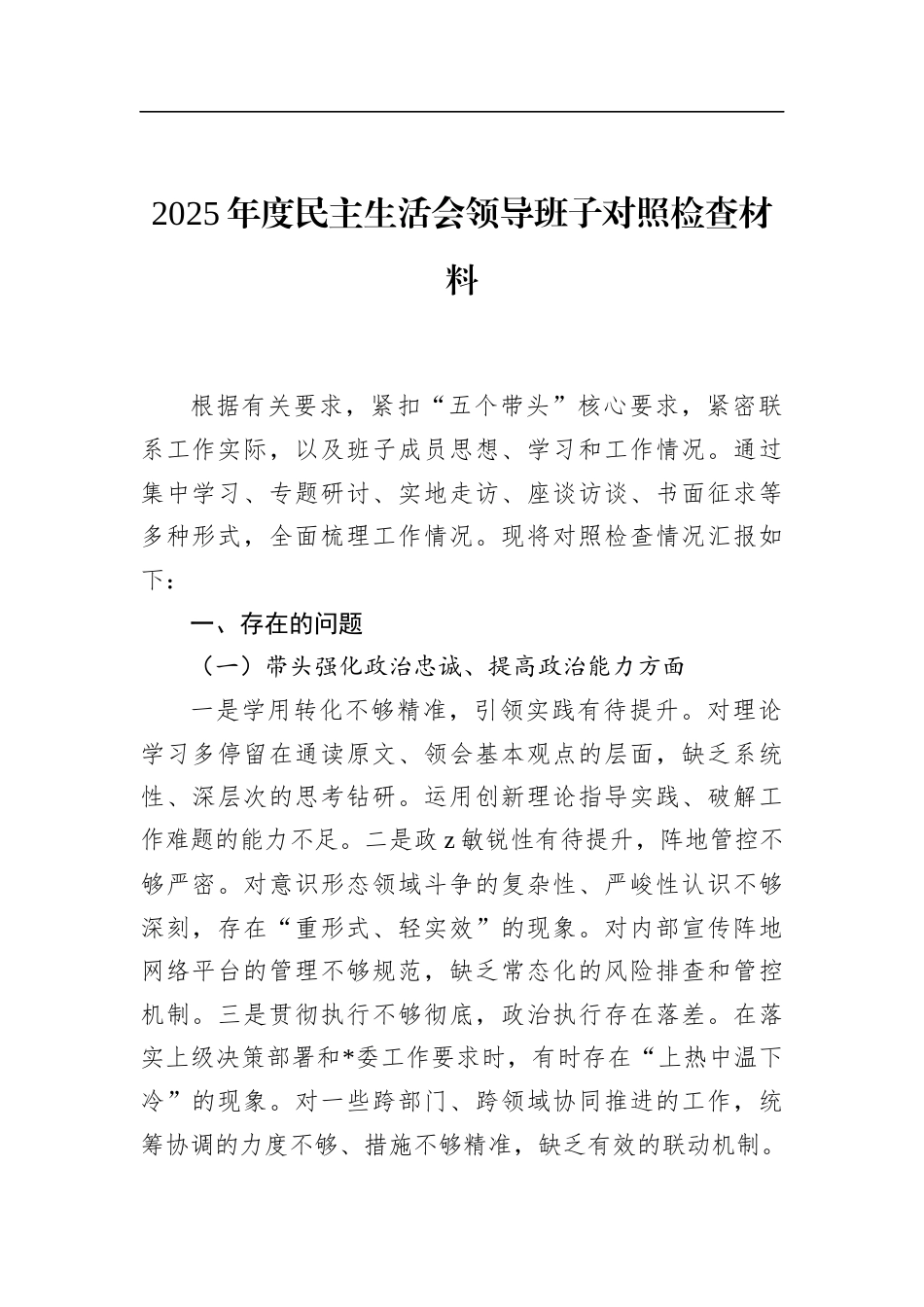 2025年度民主生活会领导班子对照检查材料

根据有关要求，紧扣“五个带头”核心要求，紧密联系工作实际，以及班子成员思想、学习和工作情况。通过集中学习、专题研讨、实地走访、座谈访谈、书面征求等多种形式，全面梳理工作情况。现将对照检查情况汇报如下：

一、存在的问题

（一）带头强化政治忠诚、提高政治能力方面

一是学用转化不够精准，引领实践有待提升。对理论学习多停留在通读原文、领会基本观点的层面，缺乏系统性、深层次的思考钻研。运用创新理论指导实践、破解工作难题的能力不足。二是政z敏锐性有待提升，阵地管控不够严密。对意识形态领域斗争的复杂性、严峻性认识不够深刻，存在“重形式、轻实效”的现象。对内部宣传阵地网络平台的管理不够规范，缺乏常态化的风险排查和管控机制。三是贯彻执行不够彻底，政治执行存在落差。在落实上级决策部署和*委工作要求时，有时存在“上热中温下冷”的现象。对一些跨部门、跨领域协同推进的工作，统筹协调的力度不够、措施不够精准，缺乏有效的联动机制。